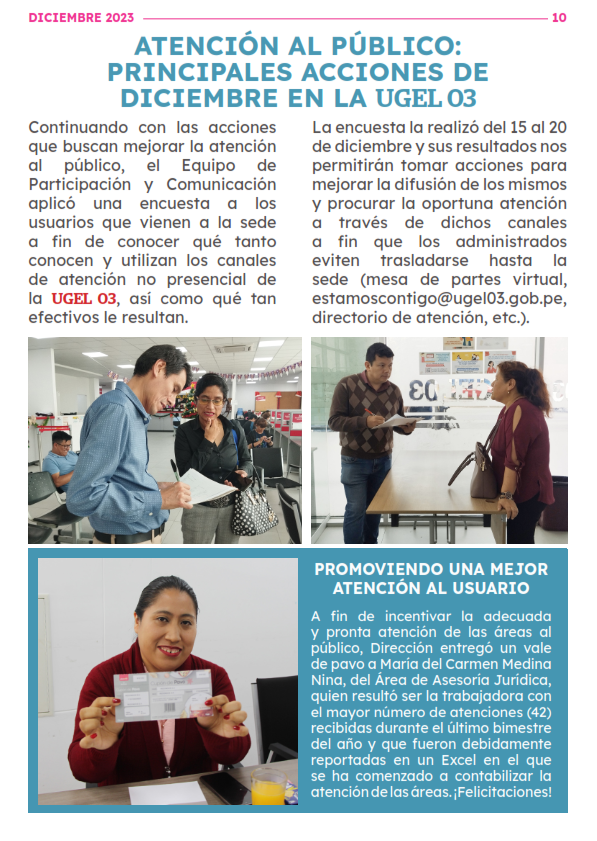 DICIEMBRE 2023 10

ATENCIÓN AL PÚBLICO: PRINCIPALES ACCIONES DE DICIEMBRE EN LA UGEL 03

Continuando con las acciones que buscan mejorar la atención al público, el Equipo de Participación y Comunicación aplicó una encuesta a los usuarios que vienen a la sede a fin de conocer qué tanto conocen y utilizan los canales de atención no presencial de la UGEL 03, así como qué tan efectivos le resultan.

La encuesta la realizó del 15 al 20 de diciembre y sus resultados nos permitirán tomar acciones para mejorar la difusión de los mismos y procurar la oportuna atención a través de dichos canales a fin que los administrados eviten trasladarse hasta la sede (mesa de partes virtual, estamoscontigo@ugel03.gob.pe, directorio de atención, etc.).

PROMOVIENDO UNA MEJOR ATENCIÓN AL USUARIO

A fin de incentivar la adecuada y pronta atención de las áreas al público, Dirección entregó un vale de pavo a María del Carmen Medina Nina, del Área de Asesoría Jurídica, quien resultó ser la trabajadora con el mayor número de atenciones (42) recibidas durante el último bimestre del año y que fueron debidamente reportadas en un Excel en el que se ha comenzado a contabilizar la atención de las áreas. ¡Felicitaciones!